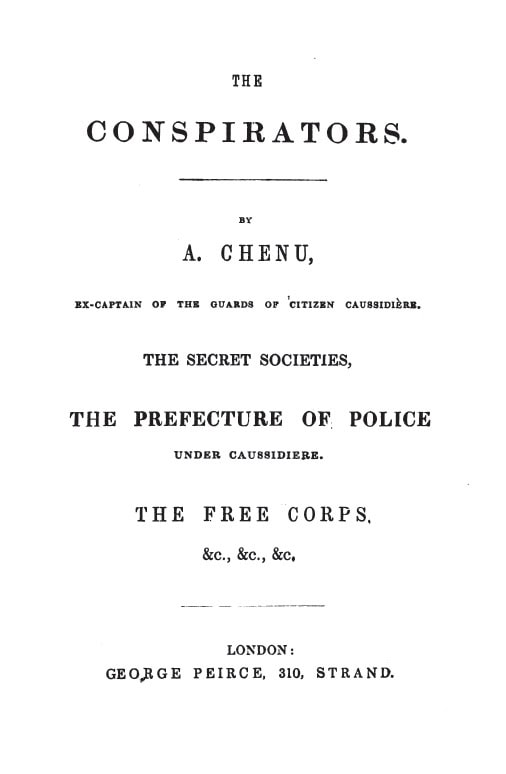 THE

CONSPIRATORS.

BY

A. CHENU,

EX-CAPTAIN OF THE GUARDS OF CITIZEN CAUSSIDIÈRE.

THE SECRET SOCIETIES,

THE PREFECTURE OF POLICE

UNDER CAUSSIDIERE.

THE FREE CORPS,

&c., &c., &c.

LONDON:
GEORGE PEIRCE, 310, STRAND.